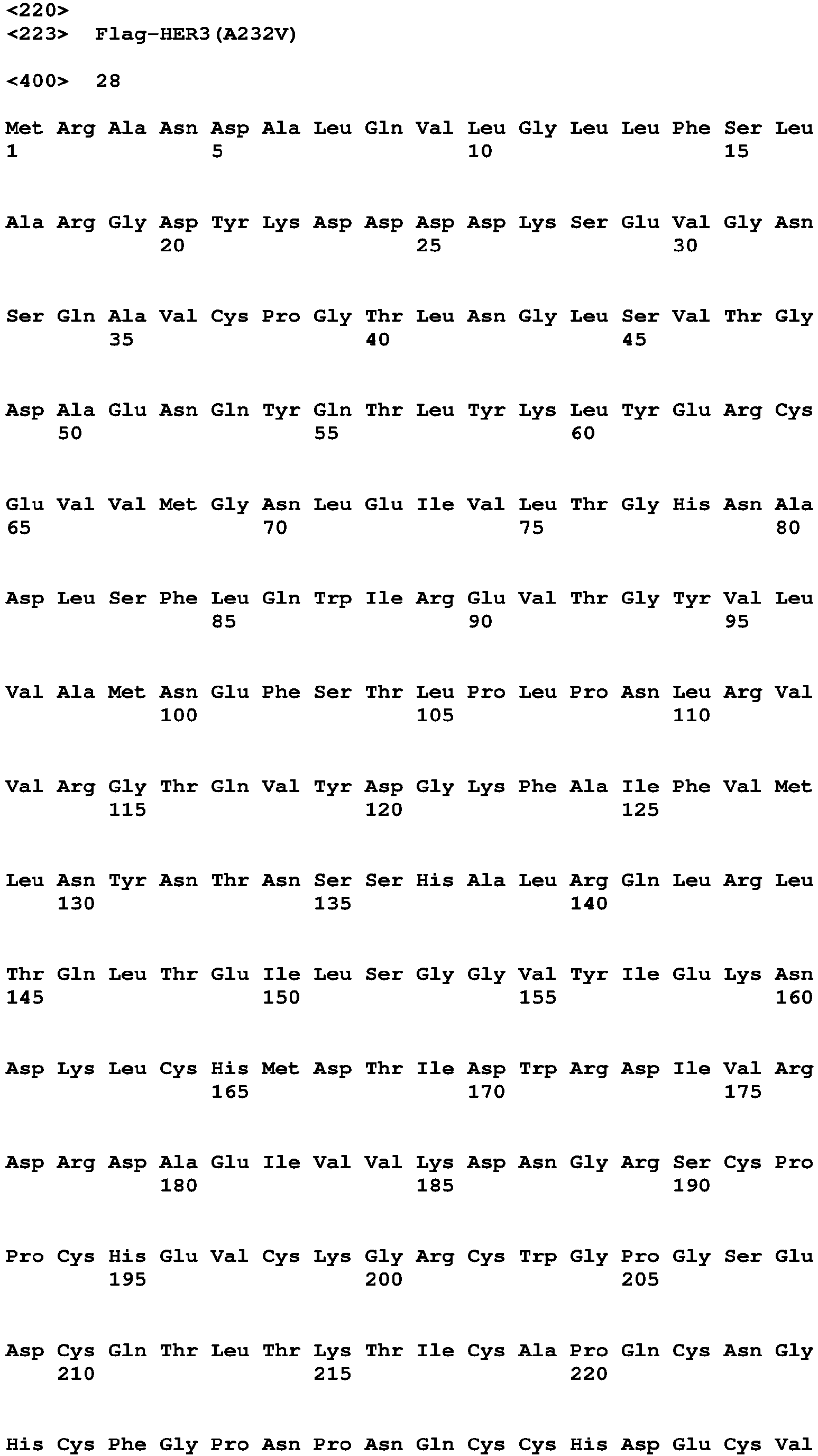 <220>
<223> Flag-HER3(A232V)

<400> 28

Met Arg Ala Asn Asp Ala Leu Gln Val Leu Gly Leu Leu Phe Ser Leu
1 5 10 15

Ala Arg Gly Asp Tyr Lys Asp Asp Asp Asp Lys Ser Glu Val Gly Asn
20 25 30

Ser Gln Ala Val Cys Pro Gly Thr Leu Asn Gly Leu Ser Val Thr Gly
35 40 45

Asp Ala Glu Asn Gln Tyr Gln Thr Leu Tyr Lys Leu Tyr Glu Arg Cys
50 55 60

Glu Val Val Met Gly Asn Leu Glu Ile Val Leu Thr Gly His Asn Ala
65 70 75 80

Asp Leu Ser Phe Leu Gln Trp Ile Arg Glu Val Thr Gly Tyr Val Leu
85 90 95

Val Ala Met Asn Glu Phe Ser Thr Leu Pro Leu Pro Asn Leu Arg Val
100 105 110

Val Arg Gly Thr Gln Val Tyr Asp Gly Lys Phe Ala Ile Phe Val Met
115 120 125

Leu Asn Tyr Asn Thr Asn Ser Ser His Ala Leu Arg Gln Leu Arg Leu
130 135 140

Thr Gln Leu Thr Glu Ile Leu Ser Gly Gly Val Tyr Ile Glu Lys Asn
145 150 155 160

Asp Lys Leu Cys His Met Asp Thr Ile Asp Trp Arg Asp Ile Val Arg
165 170 175

Asp Arg Asp Ala Glu Ile Val Val Lys Asp Asn Gly Arg Ser Cys Pro
180 185 190

Pro Cys His Glu Val Cys Lys Gly Arg Cys Trp Gly Pro Gly Ser Glu
195 200 205

Asp Cys Gln Thr Leu Thr Lys Thr Ile Cys Ala Pro Gln Cys Asn Gly
210 215 220

His Cys Phe Gly Pro Asn Pro Asn Gln Cys Cys His Asp Glu Cys Val